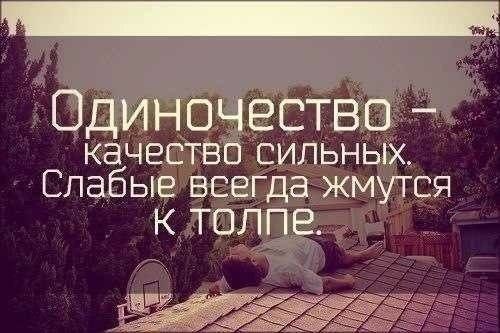 Одиночество – качество сильных. Слабые всегда жмутся к толпе.